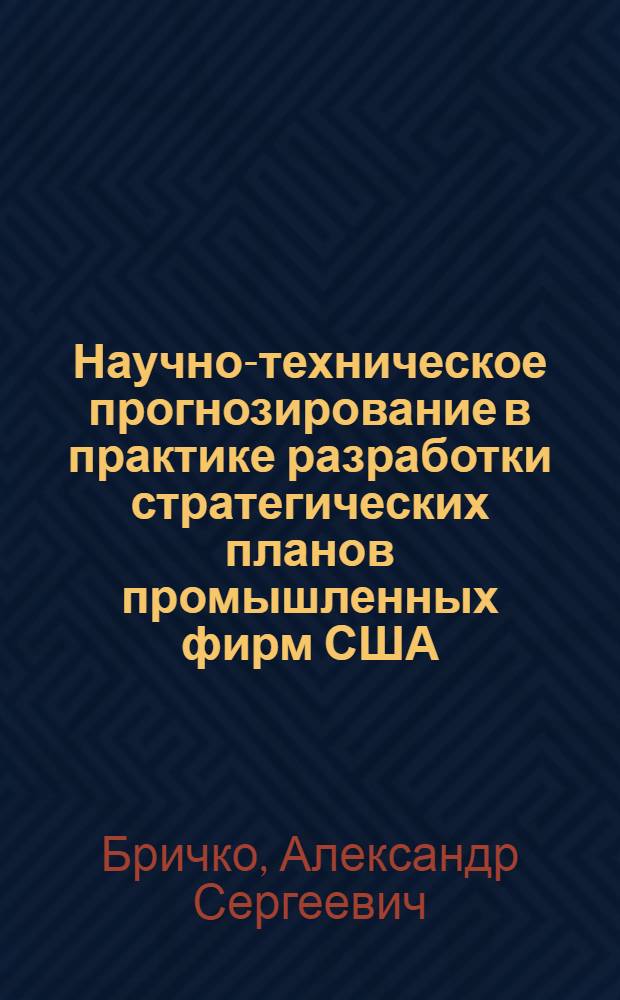 Научно-техническое прогнозирование в практике разработки стратегических планов промышленных фирм США

Бричко, Александр Сергеевич